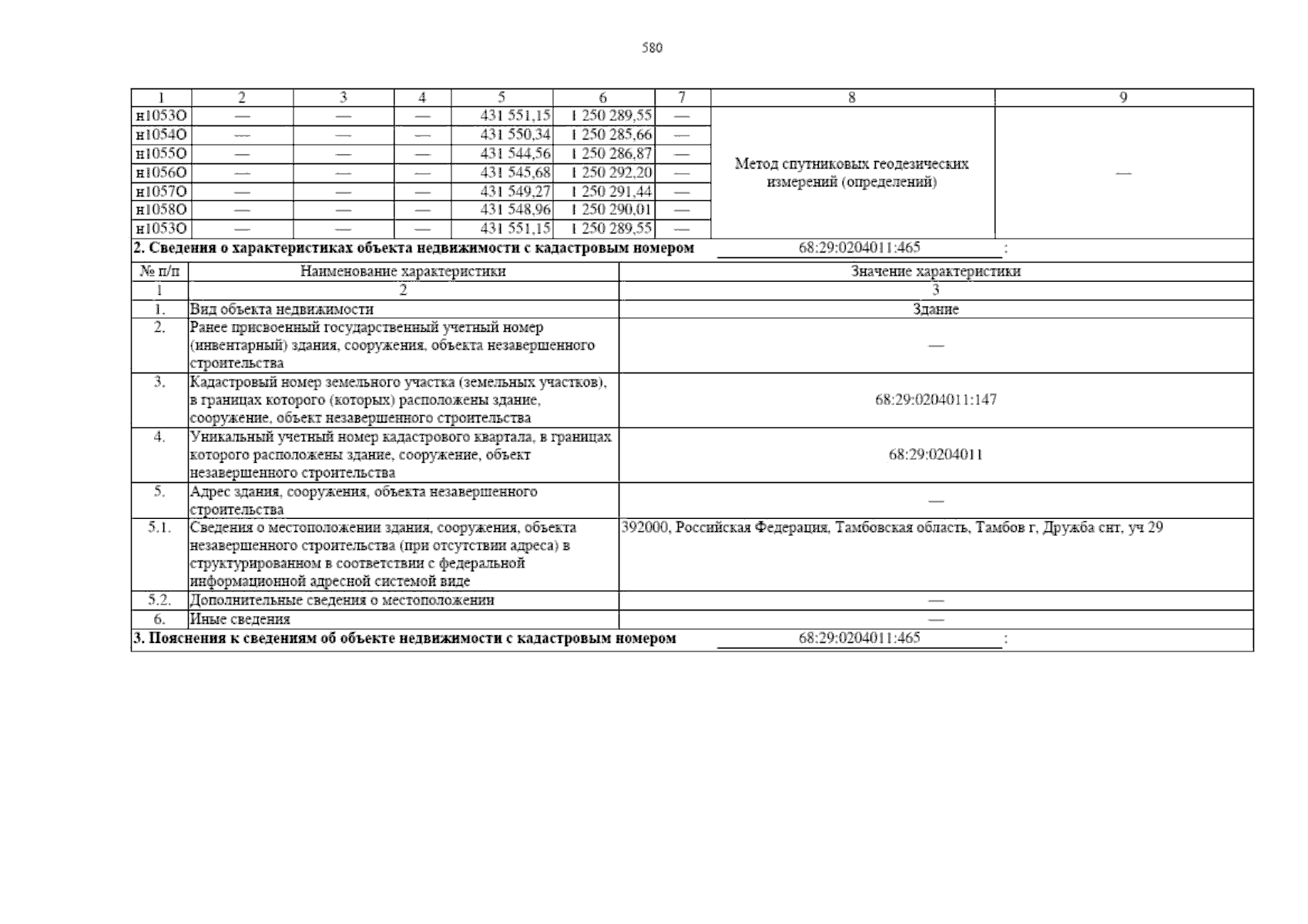 580

| 1 | 2 | 3 | 4 | 5 | 6 | 7 | 8 | 9 |
|---|---|---|---|---|---|---|---|---|
| н1053О | — | — | — | 431 551,15 | 1 250 289,55 | — | Метод спутниковых геодезических измерений (определений) | — |
| н1054О | — | — | — | 431 550,34 | 1 250 285,66 | — | | |
| н1055О | — | — | — | 431 544,56 | 1 250 286,87 | — | | |
| н1056О | — | — | — | 431 545,68 | 1 250 292,20 | — | | |
| н1057О | — | — | — | 431 549,27 | 1 250 291,44 | — | | |
| н1058О | — | — | — | 431 548,96 | 1 250 290,01 | — | | |
| н1053О | — | — | — | 431 551,15 | 1 250 289,55 | — | | |

2. Сведения о характеристиках объекта недвижимости с кадастровым номером 68:29:0204011:465 :

| № п/п | Наименование характеристики | Значение характеристики |
|---|---|---|
| 1 | 2 | 3 |
| 1. | Вид объекта недвижимости | Здание |
| 2. | Ранее присвоенный государственный учетный номер (инвентарный) здания, сооружения, объекта незавершенного строительства | — |
| 3. | Кадастровый номер земельного участка (земельных участков), в границах которого (которых) расположены здание, сооружение, объект незавершенного строительства | 68:29:0204011:147 |
| 4. | Уникальный учетный номер кадастрового квартала, в границах которого расположены здание, сооружение, объект незавершенного строительства | 68:29:0204011 |
| 5. | Адрес здания, сооружения, объекта незавершенного строительства | — |
| 5.1. | Сведения о местоположении здания, сооружения, объекта незавершенного строительства (при отсутствии адреса) в структурированном в соответствии с федеральной информационной адресной системой виде | 392000, Российская Федерация, Тамбовская область, Тамбов г, Дружба снт, уч 29 |
| 5.2. | Дополнительные сведения о местоположении | — |
| 6. | Иные сведения | — |

3. Пояснения к сведениям об объекте недвижимости с кадастровым номером 68:29:0204011:465 :